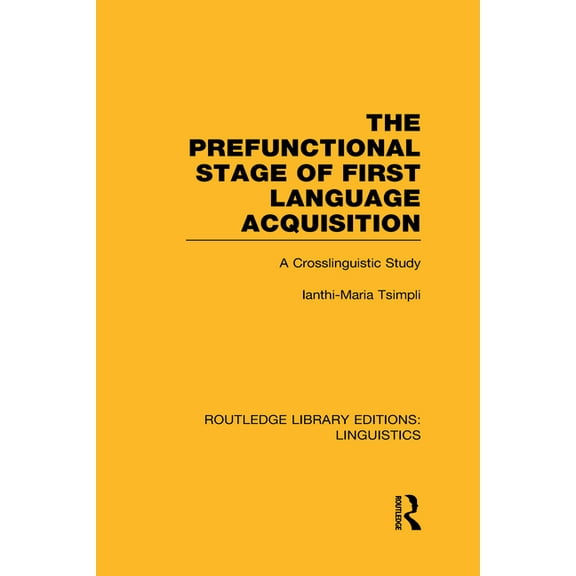 THE PREFUNCTIONAL STAGE OF FIRST LANGUAGE ACQUISITION

A Crosslinguistic Study

Ianthi-Maria Tsimpli

ROUTLEDGE LIBRARY EDITIONS: LINGUISTICS

ROUTLEDGE